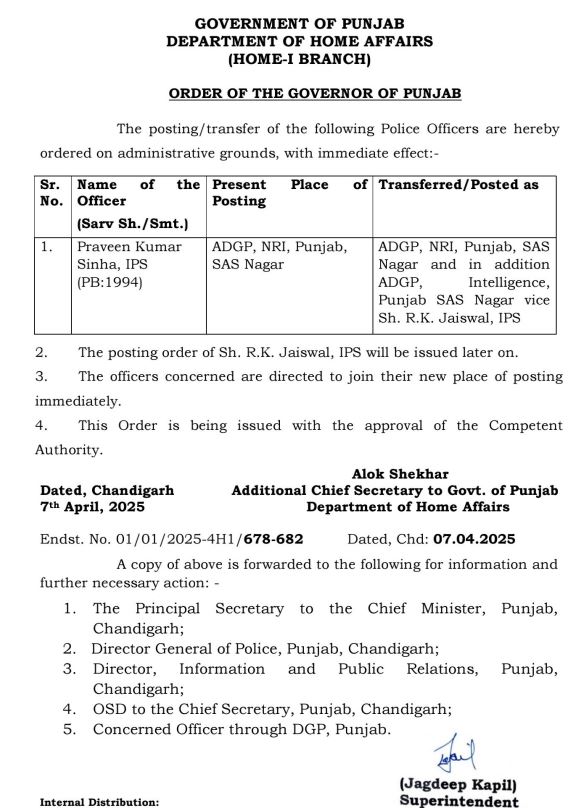 GOVERNMENT OF PUNJAB
DEPARTMENT OF HOME AFFAIRS
(HOME-I BRANCH)

ORDER OF THE GOVERNOR OF PUNJAB

The posting/transfer of the following Police Officers are hereby ordered on administrative grounds, with immediate effect:-

| Sr. No. | Name of the Officer (Sarv Sh./Smt.) | Present Place of Posting | Transferred/Posted as |
|---|---|---|---|
| 1. | Praveen Kumar Sinha, IPS (PB:1994) | ADGP, NRI, Punjab, SAS Nagar | ADGP, NRI, Punjab, SAS Nagar and in addition ADGP, Intelligence, Punjab SAS Nagar vice Sh. R.K. Jaiswal, IPS |

2. The posting order of Sh. R.K. Jaiswal, IPS will be issued later on.

3. The officers concerned are directed to join their new place of posting immediately.

4. This Order is being issued with the approval of the Competent Authority.

Dated, Chandigarh
7th April, 2025

Alok Shekhar
Additional Chief Secretary to Govt. of Punjab
Department of Home Affairs

Endst. No. 01/01/2025-4H1/678-682 Dated, Chd: 07.04.2025

A copy of above is forwarded to the following for information and further necessary action: -

1. The Principal Secretary to the Chief Minister, Punjab, Chandigarh;
2. Director General of Police, Punjab, Chandigarh;
3. Director, Information and Public Relations, Punjab, Chandigarh;
4. OSD to the Chief Secretary, Punjab, Chandigarh;
5. Concerned Officer through DGP, Punjab.

(Jagdeep Kapil)
Superintendent

Internal Distribution: